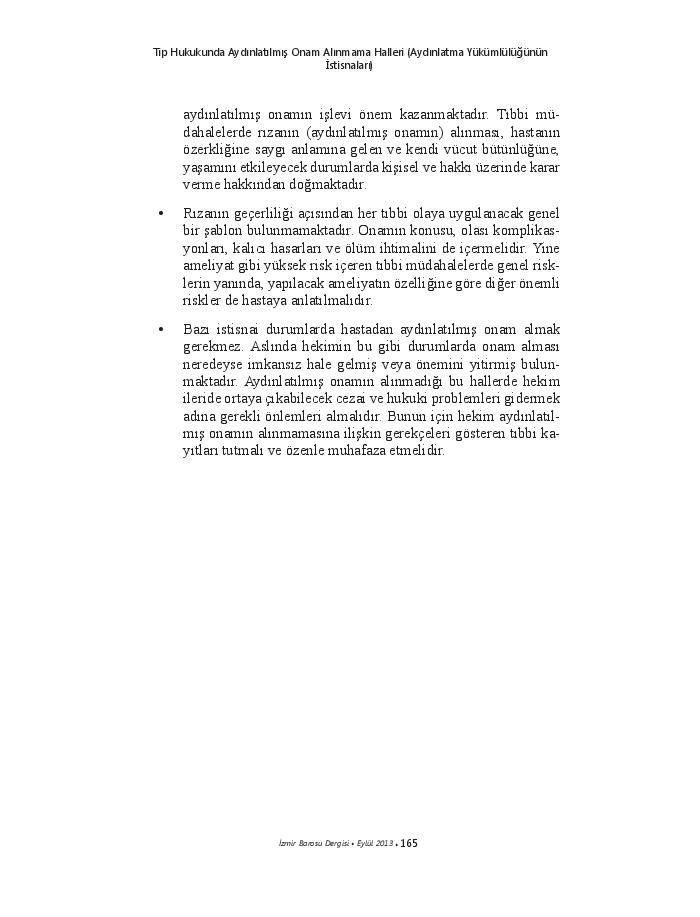 Tıp Hukukunda Aydınlatılmış Onam Alınmama Halleri (Aydınlatma Yükümlülüğünün İstisnaları)

aydınlatılmış onamın işlevi önem kazanmaktadır. Tıbbi müdahalelerde rızanın (aydınlatılmış onamın) alınması, hastanın özerkliğine saygı anlamına gelen ve kendi vücut bütünlüğüne, yaşamını etkileyecek durumlarda kişisel ve hakkı üzerinde karar verme hakkından doğmaktadır.

• Rızanın geçerliliği açısından her tıbbi olaya uygulanacak genel bir şablon bulunmamaktadır. Onamın konusu, olası komplikasyonları, kalıcı hasarları ve ölüm ihtimalini de içermelidir. Yine ameliyat gibi yüksek risk içeren tıbbi müdahalelerde genel risklerin yanında, yapılacak ameliyatın özelliğine göre diğer önemli riskler de hastaya anlatılmalıdır.

• Bazı istisnai durumlarda hastadan aydınlatılmış onam almak gerekmez. Aslında hekimin bu gibi durumlarda onam alması neredeyse imkansız hale gelmiş veya önemini yitirmiş bulunmaktadır. Aydınlatılmış onamın alınmadığı bu hallerde hekim ileride ortaya çıkabilecek cezai ve hukuki problemleri gidermek adına gerekli önlemleri almalıdır. Bunun için hekim aydınlatılmış onamın alınmamasına ilişkin gerekçeleri gösteren tıbbi kayıtları tutmalı ve özenle muhafaza etmelidir.

İzmir Barosu Dergisi • Eylül 2013 • 165